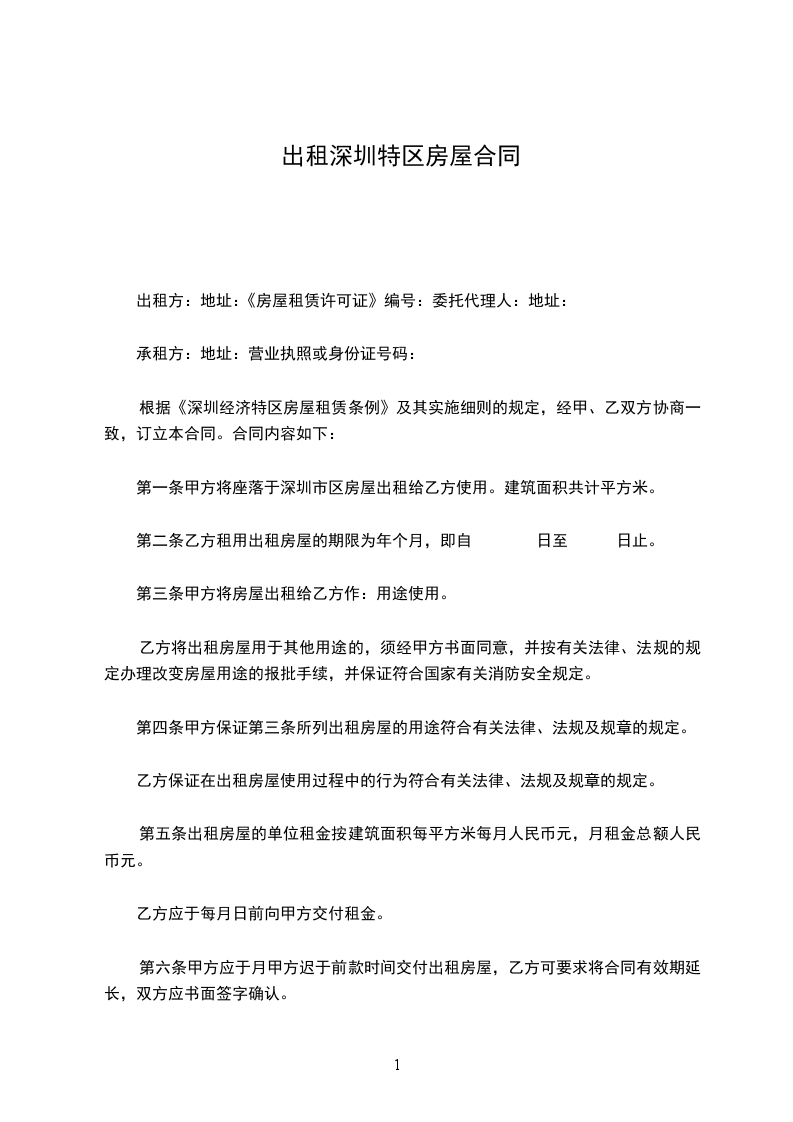 出租深圳特区房屋合同

出租方：地址：《房屋租赁许可证》编号：委托代理人：地址：

承租方：地址：营业执照或身份证号码：

根据《深圳经济特区房屋租赁条例》及其实施细则的规定，经甲、乙双方协商一致，订立本合同。合同内容如下：

第一条甲方将座落于深圳市区房屋出租给乙方使用。建筑面积共计平方米。

第二条乙方租用出租房屋的期限为年个月，即自 日至 日止。

第三条甲方将房屋出租给乙方作：用途使用。

乙方将出租房屋用于其他用途的，须经甲方书面同意，并按有关法律、法规的规定办理改变房屋用途的报批手续，并保证符合国家有关消防安全规定。

第四条甲方保证第三条所列出租房屋的用途符合有关法律、法规及规章的规定。

乙方保证在出租房屋使用过程中的行为符合有关法律、法规及规章的规定。

第五条出租房屋的单位租金按建筑面积每平方米每月人民币元，月租金总额人民币元。

乙方应于每月日前向甲方交付租金。

第六条甲方应于月甲方迟于前款时间交付出租房屋，乙方可要求将合同有效期延长，双方应书面签字确认。

1